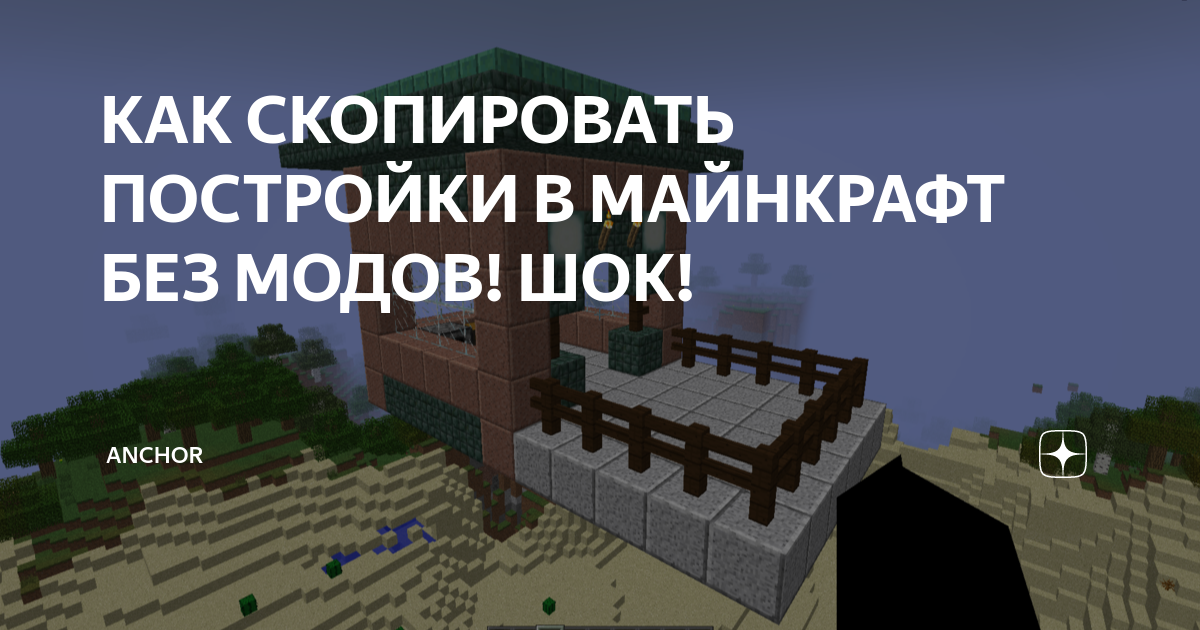 КАК СКОПИРОВАТЬ ПОСТРОЙКИ В МАЙНКРАФТ БЕЗ МОДОВ! ШОК!

ANCHOR